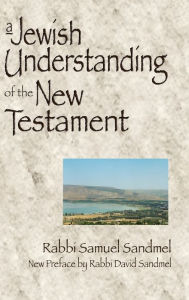 a Jewish Understanding of the New Testament

Rabbi Samuel Sandmel
New Preface by Rabbi David Sandmel